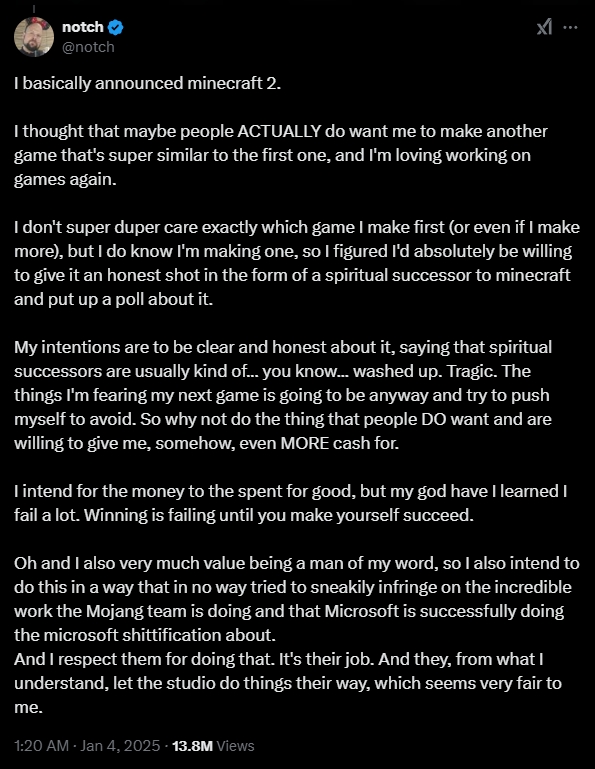 notch
@notch

I basically announced minecraft 2.

I thought that maybe people ACTUALLY do want me to make another game that's super similar to the first one, and I'm loving working on games again.

I don't super duper care exactly which game I make first (or even if I make more), but I do know I'm making one, so I figured I'd absolutely be willing to give it an honest shot in the form of a spiritual successor to minecraft and put up a poll about it.

My intentions are to be clear and honest about it, saying that spiritual successors are usually kind of... you know... washed up. Tragic. The things I'm fearing my next game is going to be anyway and try to push myself to avoid. So why not do the thing that people DO want and are willing to give me, somehow, even MORE cash for.

I intend for the money to the spent for good, but my god have I learned I fail a lot. Winning is failing until you make yourself succeed.

Oh and I also very much value being a man of my word, so I also intend to do this in a way that in no way tried to sneakily infringe on the incredible work the Mojang team is doing and that Microsoft is successfully doing the microsoft shittification about.
And I respect them for doing that. It's their job. And they, from what I understand, let the studio do things their way, which seems very fair to me.

1:20 AM · Jan 4, 2025 · 13.8M Views